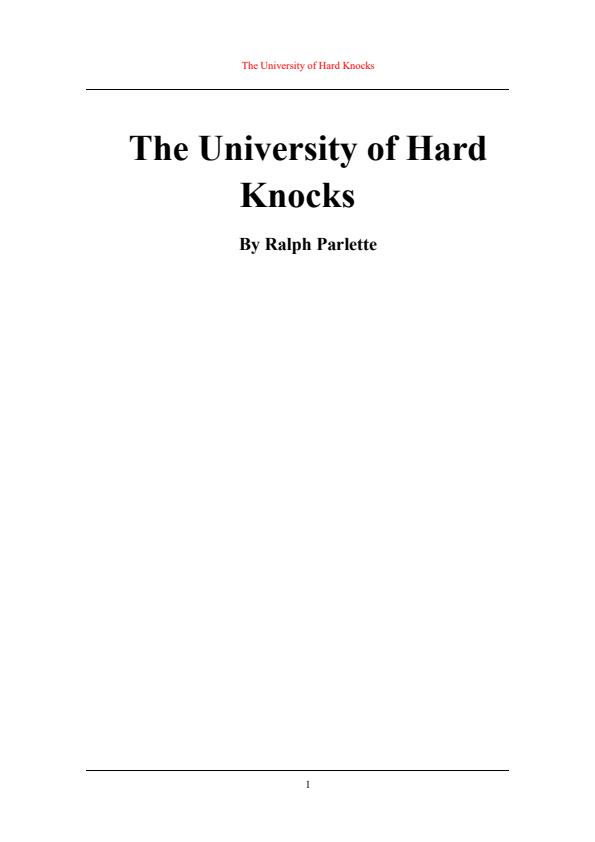 The University of Hard Knocks

The University of Hard Knocks

By Ralph Parlette

1